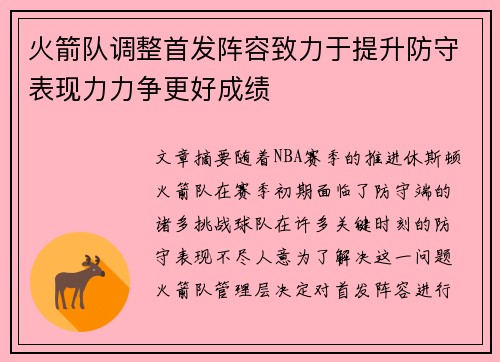 火箭队调整首发阵容致力于提升防守表现力力争更好成绩

文章摘要随着NBA赛季的推进休斯顿火箭队在赛季初期面临了防守端的诸多挑战球队在许多关键时刻的防守表现不尽人意为了解决这一问题火箭队管理层决定对首发阵容进行